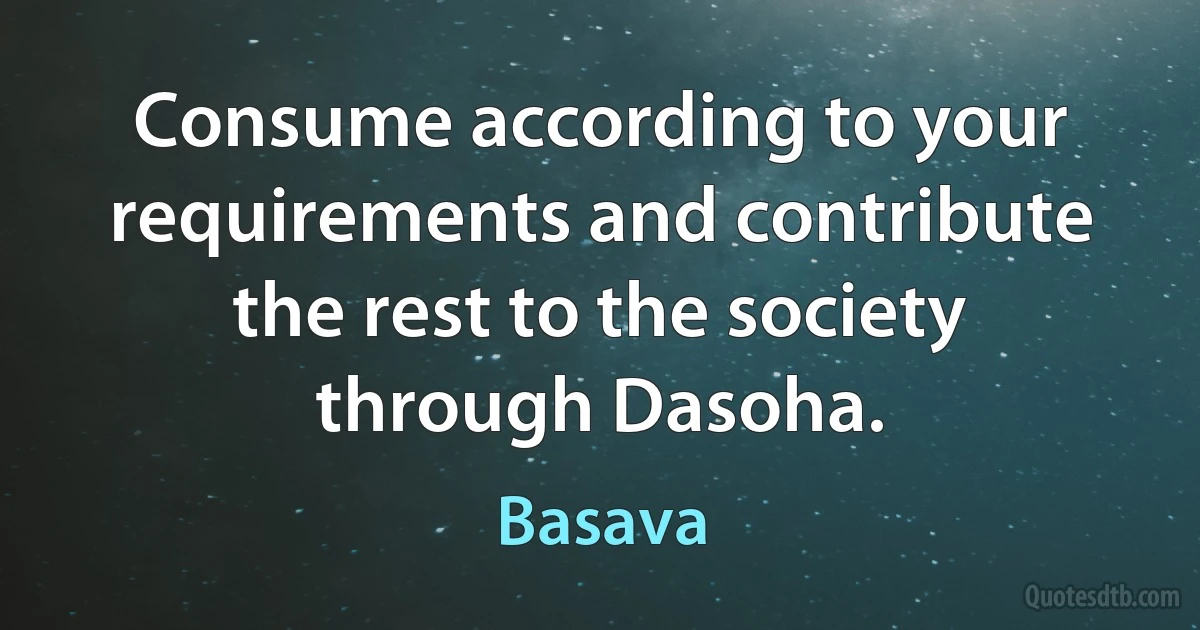 Consume according to your requirements and contribute the rest to the society through Dasoha.

Basava

Quotesdtb.com